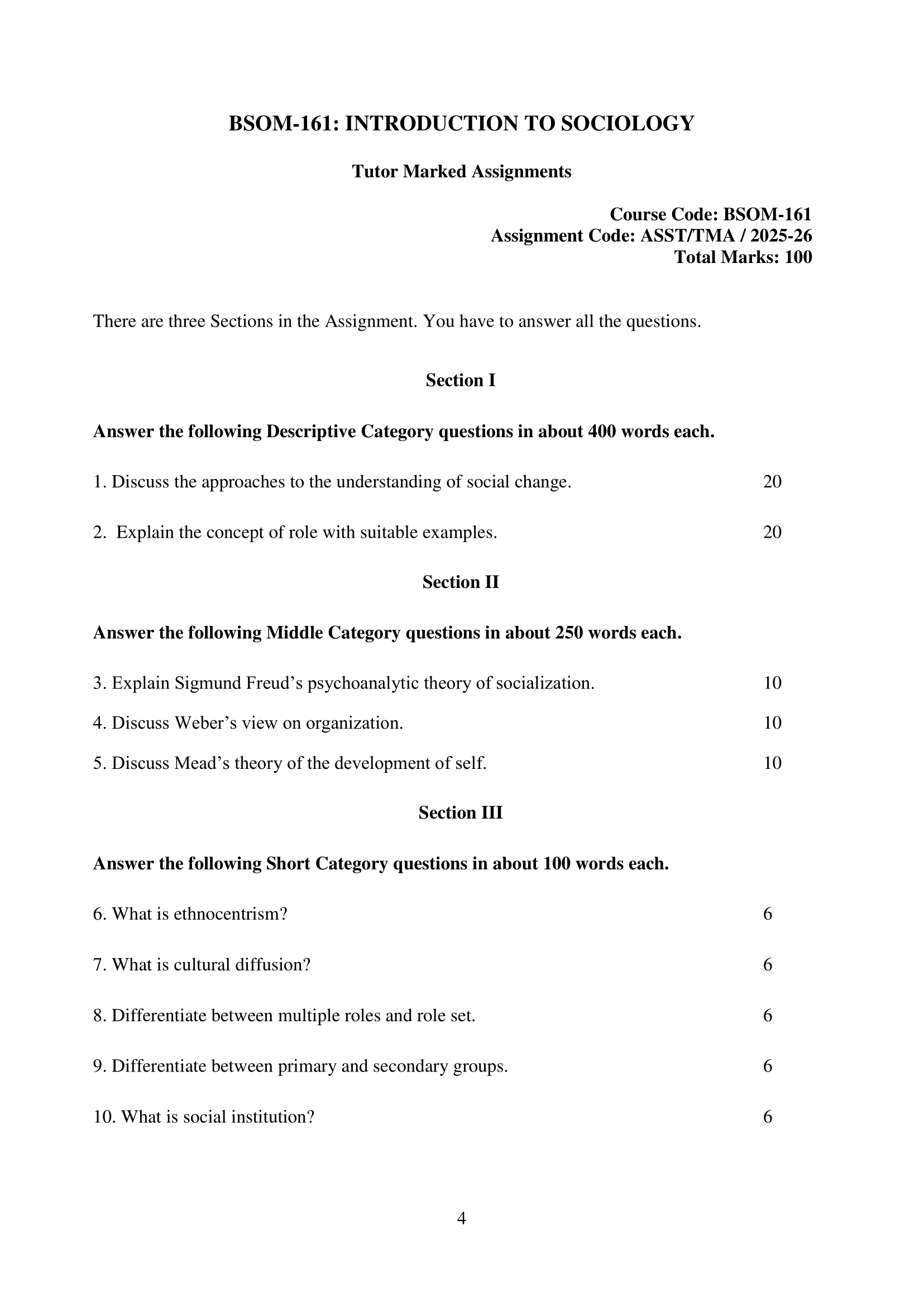 BSOM-161: INTRODUCTION TO SOCIOLOGY

Tutor Marked Assignments

Course Code: BSOM-161
Assignment Code: ASST/TMA / 2025-26
Total Marks: 100

There are three Sections in the Assignment. You have to answer all the questions.

Section I

Answer the following Descriptive Category questions in about 400 words each.

1. Discuss the approaches to the understanding of social change. 20

2. Explain the concept of role with suitable examples. 20

Section II

Answer the following Middle Category questions in about 250 words each.

3. Explain Sigmund Freud’s psychoanalytic theory of socialization. 10

4. Discuss Weber’s view on organization. 10

5. Discuss Mead’s theory of the development of self. 10

Section III

Answer the following Short Category questions in about 100 words each.

6. What is ethnocentrism? 6

7. What is cultural diffusion? 6

8. Differentiate between multiple roles and role set. 6

9. Differentiate between primary and secondary groups. 6

10. What is social institution? 6

4